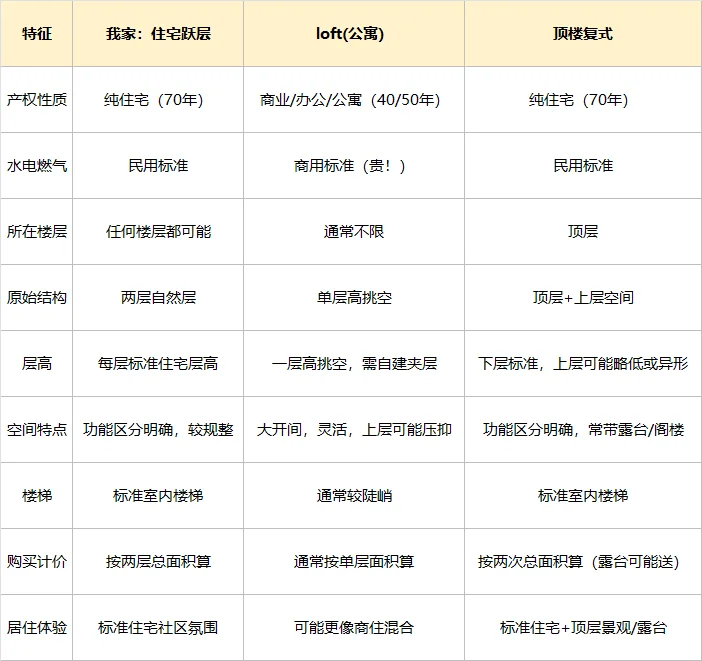 | 特征 | 我家：住宅跃层 | loft(公寓) | 顶楼复式 |
|---|---|---|---|
| 产权性质 | 纯住宅（70年） | 商业/办公/公寓（40/50年） | 纯住宅（70年） |
| 水电燃气 | 民用标准 | 商用标准（贵！） | 民用标准 |
| 所在楼层 | 任何楼层都可能 | 通常不限 | 顶层 |
| 原始结构 | 两层自然层 | 单层高挑空 | 顶层+上层空间 |
| 层高 | 每层标准住宅层高 | 一层高挑空，需自建夹层 | 下层标准，上层可能略低或异形 |
| 空间特点 | 功能区分明确，较规整 | 大开间，灵活，上层可能压抑 | 功能区分明确，常带露台/阁楼 |
| 楼梯 | 标准室内楼梯 | 通常较陡峭 | 标准室内楼梯 |
| 购买计价 | 按两层总面积算 | 通常按单层面积算 | 按两次总面积算（露台可能送） |
| 居住体验 | 标准住宅社区氛围 | 可能更像商住混合 | 标准住宅+顶层景观/露台 |